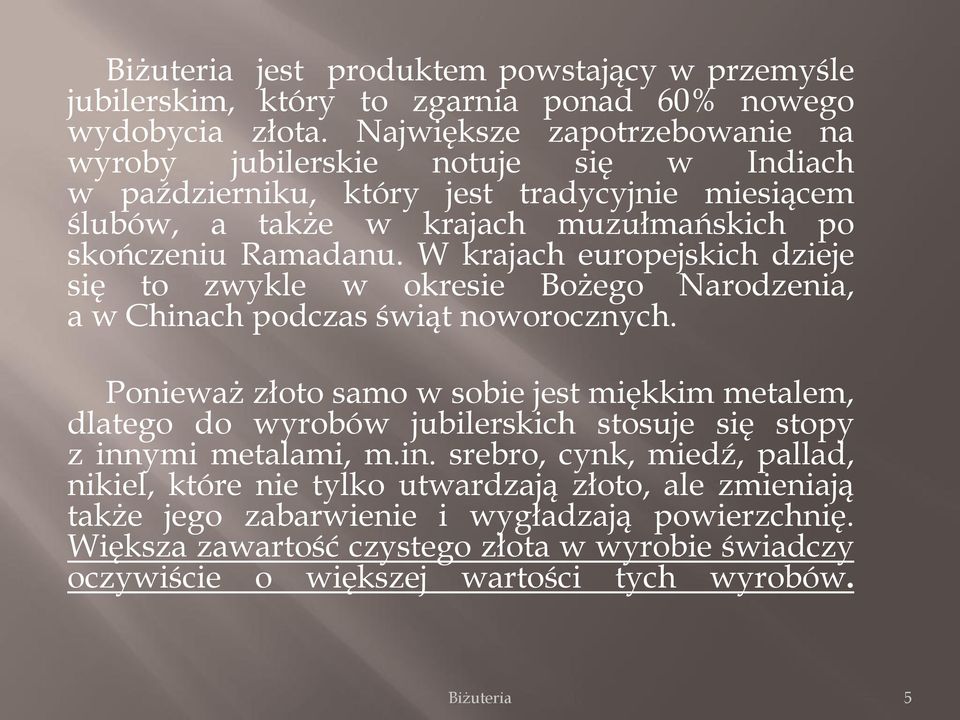 Biżuteria jest produktem powstający w przemyśle jubilerskim, który to zgarnia ponad 60% nowego wydobycia złota. Największe zapotrzebowanie na wyroby jubilerskie notuje się w Indiach w październiku, który jest tradycyjnie miesiącem ślubów, a także w krajach muzułmańskich po skończeniu Ramadanu. W krajach europejskich dzieje się to zwykle w okresie Bożego Narodzenia, a w Chinach podczas świąt noworocznych.

Ponieważ złoto samo w sobie jest miękkim metalem, dlatego do wyrobów jubilerskich stosuje się stopy z innymi metalami, m.in. srebro, cynk, miedź, pallad, nikiel, które nie tylko utwardzają złoto, ale zmieniają także jego zabarwienie i wygładzają powierzchnię. Większa zawartość czystego złota w wyrobie świadczy oczywiście o większej wartości tych wyrobów.

Biżuteria

5